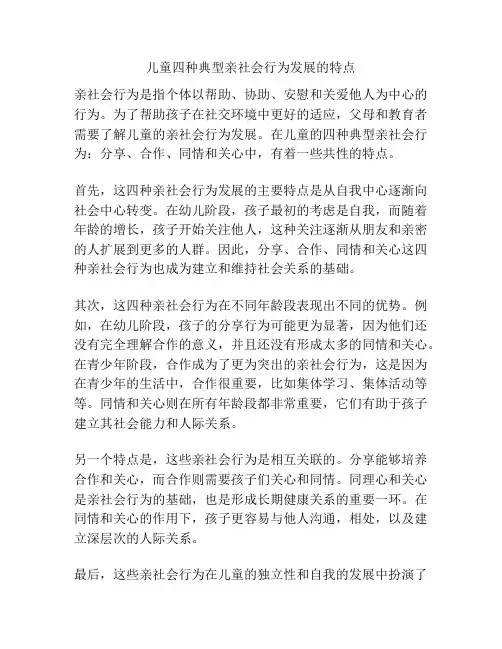 儿童四种典型亲社会行为发展的特点

亲社会行为是指个体以帮助、协助、安慰和关爱他人为中心的行为。为了帮助孩子在社交环境中更好的适应，父母和教育者需要了解儿童的亲社会行为发展。在儿童的四种典型亲社会行为：分享、合作、同情和关心中，有着一些共性的特点。

首先，这四种亲社会行为发展的主要特点是从自我中心逐渐向社会中心转变。在幼儿阶段，孩子最初的考虑是自我，而随着年龄的增长，孩子开始关注他人，这种关注逐渐从朋友和亲密的人扩展到更多的人群。因此，分享、合作、同情和关心这四种亲社会行为也成为建立和维持社会关系的基础。

其次，这四种亲社会行为在不同年龄段表现出不同的优势。例如，在幼儿阶段，孩子的分享行为可能更为显著，因为他们还没有完全理解合作的意义，并且还没有形成太多的同情和关心。在青少年阶段，合作成为了更为突出的亲社会行为，这是因为在青少年的生活中，合作很重要，比如集体学习、集体活动等等。同情和关心则在所有年龄段都非常重要，它们有助于孩子建立其社会能力和人际关系。

另一个特点是，这些亲社会行为是相互关联的。分享能够培养合作和关心，而合作则需要孩子们关心和同情。同理心和关心是亲社会行为的基础，也是形成长期健康关系的重要一环。在同情和关心的作用下，孩子更容易与他人沟通，相处，以及建立深层次的人际关系。

最后，这些亲社会行为在儿童的独立性和自我的发展中扮演了